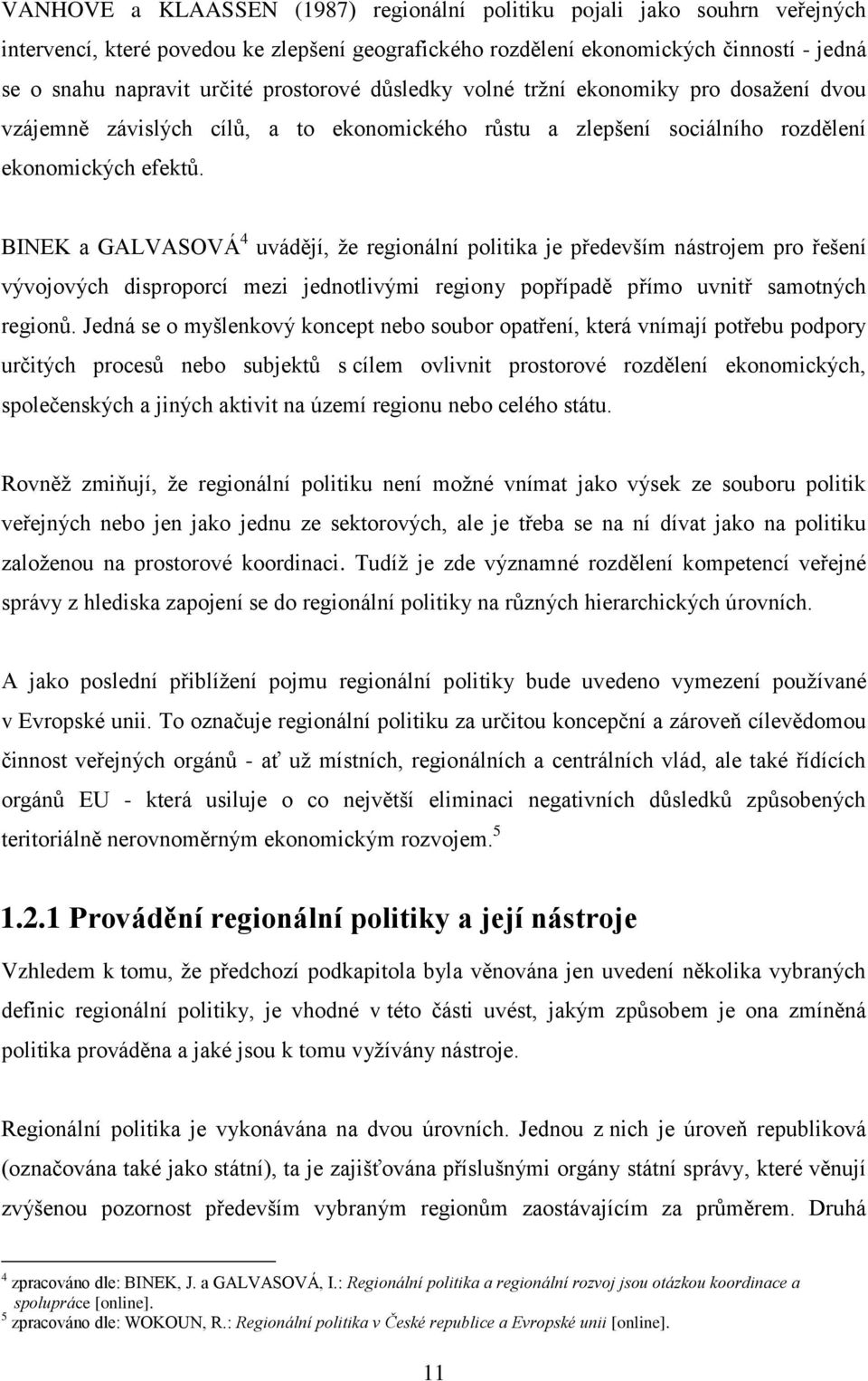 VANHOVE a KLAASSEN (1987) regionální politiku pojali jako souhrn veřejných intervencí, které povedou ke zlepšení geografického rozdělení ekonomických činností - jedná se o snahu napravit určité prostorové důsledky volné tržní ekonomiky pro dosažení dvou vzájemně závislých cílů, a to ekonomického růstu a zlepšení sociálního rozdělení ekonomických efektů.

BINEK a GALVASOVÁ$^4$ uvádějí, že regionální politika je především nástrojem pro řešení vývojových disproporcí mezi jednotlivými regiony popřípadě přímo uvnitř samotných regionů. Jedná se o myšlenkový koncept nebo soubor opatření, která vnímají potřebu podpory určitých procesů nebo subjektů s cílem ovlivnit prostorové rozdělení ekonomických, společenských a jiných aktivit na území regionu nebo celého státu.

Rovněž zmiňují, že regionální politiku není možné vnímat jako výsek ze souboru politik veřejných nebo jen jako jednu ze sektorových, ale je třeba se na ní dívat jako na politiku založenou na prostorové koordinaci. Tudíž je zde významné rozdělení kompetencí veřejné správy z hlediska zapojení se do regionální politiky na různých hierarchických úrovních.

A jako poslední přiblížení pojmu regionální politiky bude uvedeno vymezení používané v Evropské unii. To označuje regionální politiku za určitou koncepční a zároveň cílevědomou činnost veřejných orgánů - ať už místních, regionálních a centrálních vlád, ale také řídících orgánů EU - která usiluje o co největší eliminaci negativních důsledků způsobených teritoriálně nerovnoměrným ekonomickým rozvojem.$^5$

1.2.1 Provádění regionální politiky a její nástroje

Vzhledem k tomu, že předchozí podkapitola byla věnována jen uvedení několika vybraných definic regionální politiky, je vhodné v této části uvést, jakým způsobem je ona zmíněná politika prováděna a jaké jsou k tomu vyžívány nástroje.

Regionální politika je vykonávána na dvou úrovních. Jednou z nich je úroveň republiková (označována také jako státní), ta je zajišťována příslušnými orgány státní správy, které věnují zvýšenou pozornost především vybraným regionům zaostávajícím za průměrem. Druhá

$^4$ zpracováno dle: BINEK, J. a GALVASOVÁ, I.: Regionální politika a regionální rozvoj jsou otázkou koordinace a spolupráce [online].
$^5$ zpracováno dle: WOKOUN, R.: Regionální politika v České republice a Evropské unii [online].

11